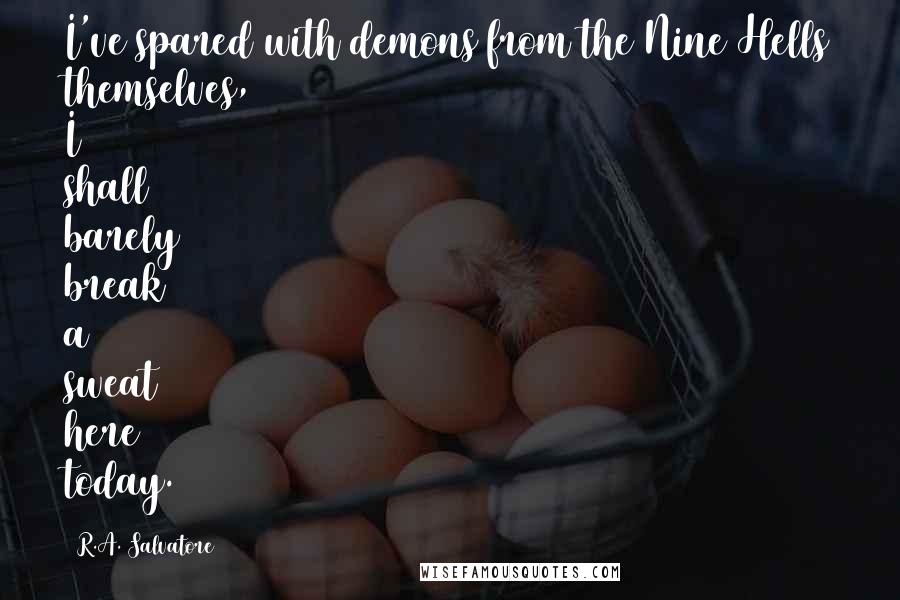 I've spared with demons from the Nine Hells themselves, I shall barely break a sweat here today.

R.A. Salvatore

WISEFAMOUSQUOTES.COM